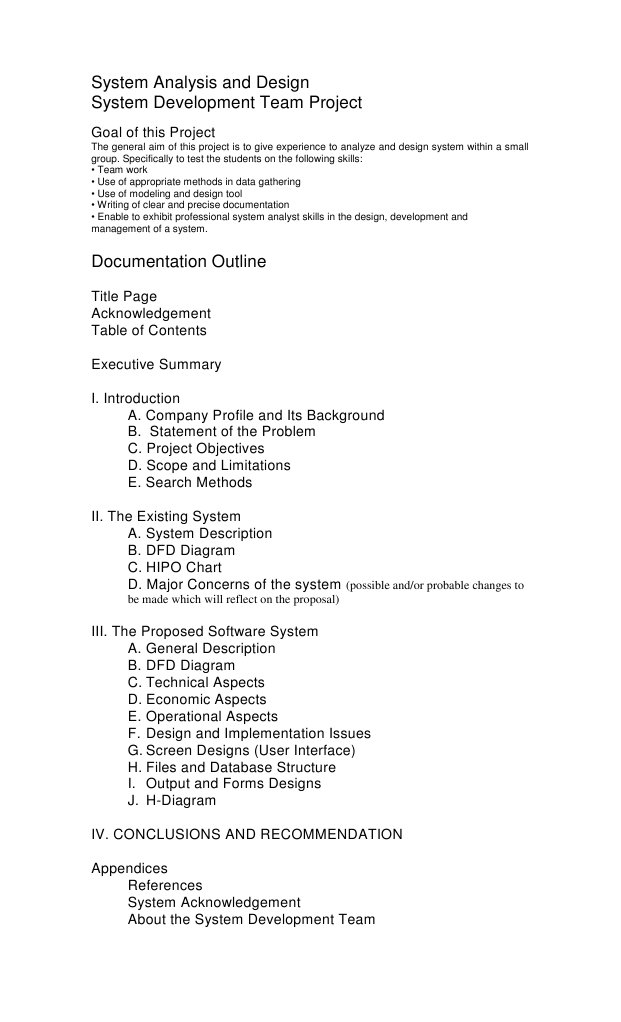 System Analysis and Design
System Development Team Project

Goal of this Project

The general aim of this project is to give experience to analyze and design system within a small group. Specifically to test the students on the following skills:
• Team work
• Use of appropriate methods in data gathering
• Use of modeling and design tool
• Writing of clear and precise documentation
• Enable to exhibit professional system analyst skills in the design, development and management of a system.

Documentation Outline

Title Page
Acknowledgement
Table of Contents

Executive Summary

I. Introduction
A. Company Profile and Its Background
B. Statement of the Problem
C. Project Objectives
D. Scope and Limitations
E. Search Methods

II. The Existing System
A. System Description
B. DFD Diagram
C. HIPO Chart
D. Major Concerns of the system (possible and/or probable changes to be made which will reflect on the proposal)

III. The Proposed Software System
A. General Description
B. DFD Diagram
C. Technical Aspects
D. Economic Aspects
E. Operational Aspects
F. Design and Implementation Issues
G. Screen Designs (User Interface)
H. Files and Database Structure
I. Output and Forms Designs
J. H-Diagram

IV. CONCLUSIONS AND RECOMMENDATION

Appendices
References
System Acknowledgement
About the System Development Team